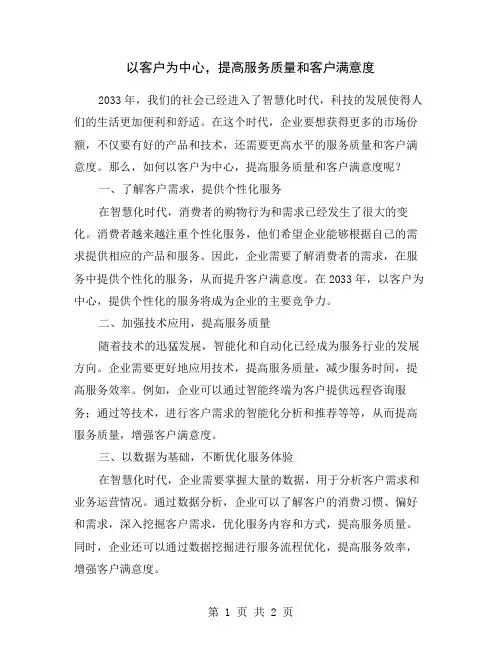 以客户为中心，提高服务质量和客户满意度

2033年，我们的社会已经进入了智慧化时代，科技的发展使得人们的生活更加便利和舒适。在这个时代，企业要想获得更多的市场份额，不仅要有好的产品和技术，还需要更高水平的服务质量和客户满意度。那么，如何以客户为中心，提高服务质量和客户满意度呢？

一、了解客户需求，提供个性化服务

在智慧化时代，消费者的购物行为和需求已经发生了很大的变化。消费者越来越注重个性化服务，他们希望企业能够根据自己的需求提供相应的产品和服务。因此，企业需要了解消费者的需求，在服务中提供个性化的服务，从而提升客户满意度。在2033年，以客户为中心，提供个性化的服务将成为企业的主要竞争力。

二、加强技术应用，提高服务质量

随着技术的迅猛发展，智能化和自动化已经成为服务行业的发展方向。企业需要更好地应用技术，提高服务质量，减少服务时间，提高服务效率。例如，企业可以通过智能终端为客户提供远程咨询服务；通过等技术，进行客户需求的智能化分析和推荐等等，从而提高服务质量，增强客户满意度。

三、以数据为基础，不断优化服务体验

在智慧化时代，企业需要掌握大量的数据，用于分析客户需求和业务运营情况。通过数据分析，企业可以了解客户的消费习惯、偏好和需求，深入挖掘客户需求，优化服务内容和方式，提高服务质量。同时，企业还可以通过数据挖掘进行服务流程优化，提高服务效率，增强客户满意度。

第 1 页 共 2 页